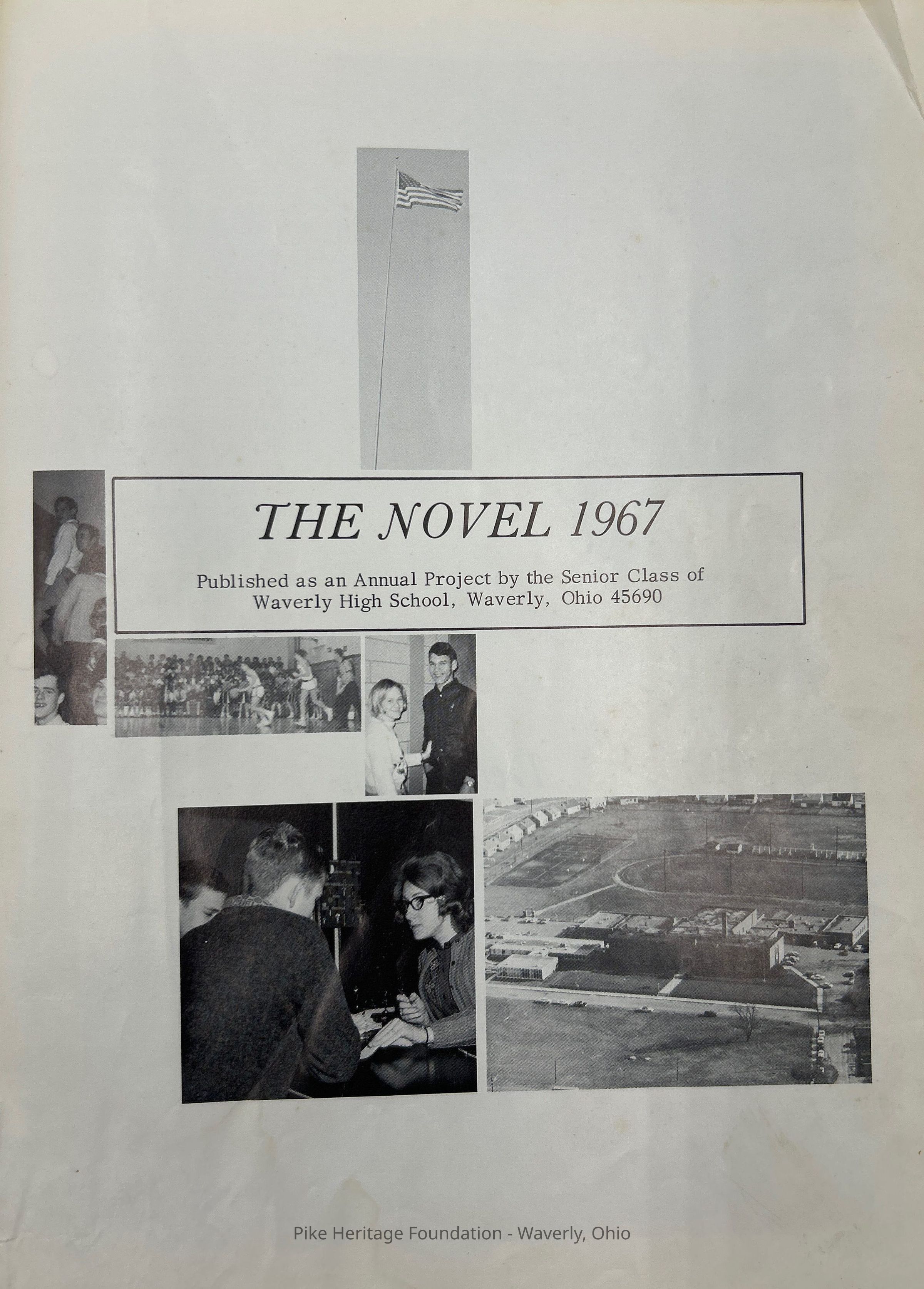 THE NOVEL 1967

Published as an Annual Project by the Senior Class of Waverly High School, Waverly, Ohio 45690

Pike Heritage Foundation - Waverly, Ohio